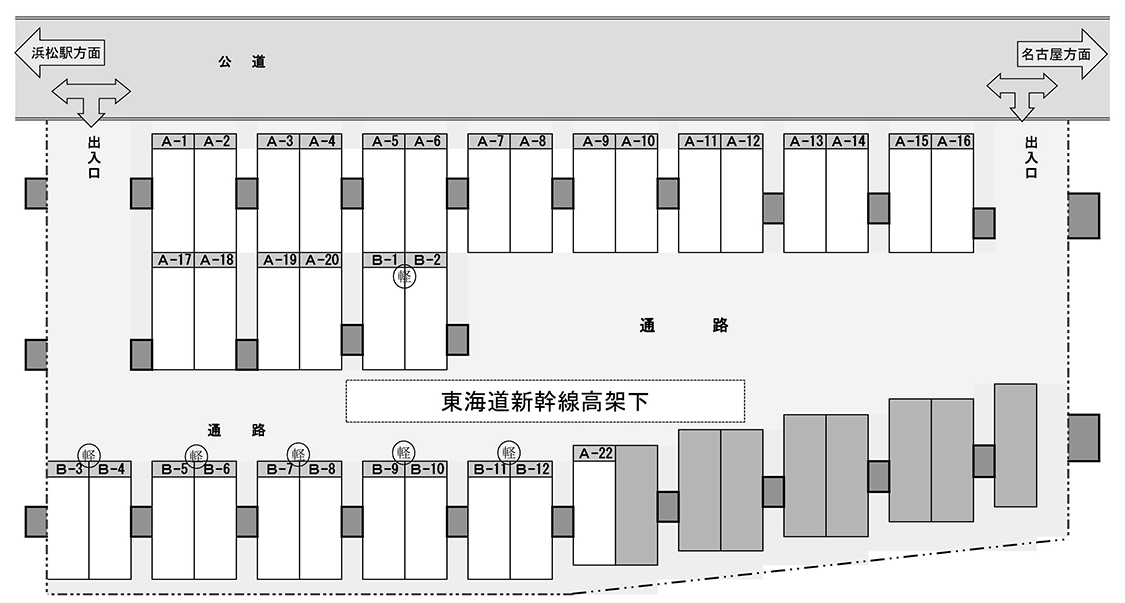 浜松駅方面

公 道

名古屋方面

出入口

出入口

A-1 A-2 A-3 A-4 A-5 A-6 A-7 A-8 A-9 A-10 A-11 A-12 A-13 A-14 A-15 A-16

A-17 A-18 A-19 A-20 B-1 B-2

軽

通 路

東海道新幹線高架下

通 路

軽 軽 軽 軽 軽

B-3 B-4 B-5 B-6 B-7 B-8 B-9 B-10 B-11 B-12 A-22